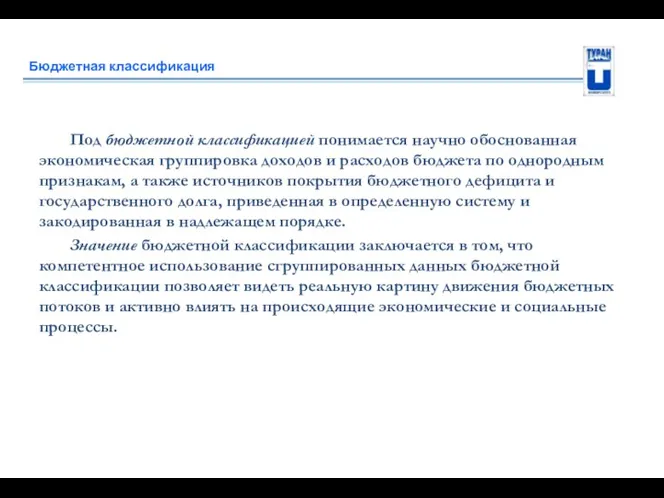 Бюджетная классификация

ТУРАН

Под бюджетной классификацией понимается научно обоснованная экономическая группировка доходов и расходов бюджета по однородным признакам, а также источников покрытия бюджетного дефицита и государственного долга, приведенная в определенную систему и закодированная в надлежащем порядке.

Значение бюджетной классификации заключается в том, что компетентное использование сгруппированных данных бюджетной классификации позволяет видеть реальную картину движения бюджетных потоков и активно влиять на происходящие экономические и социальные процессы.